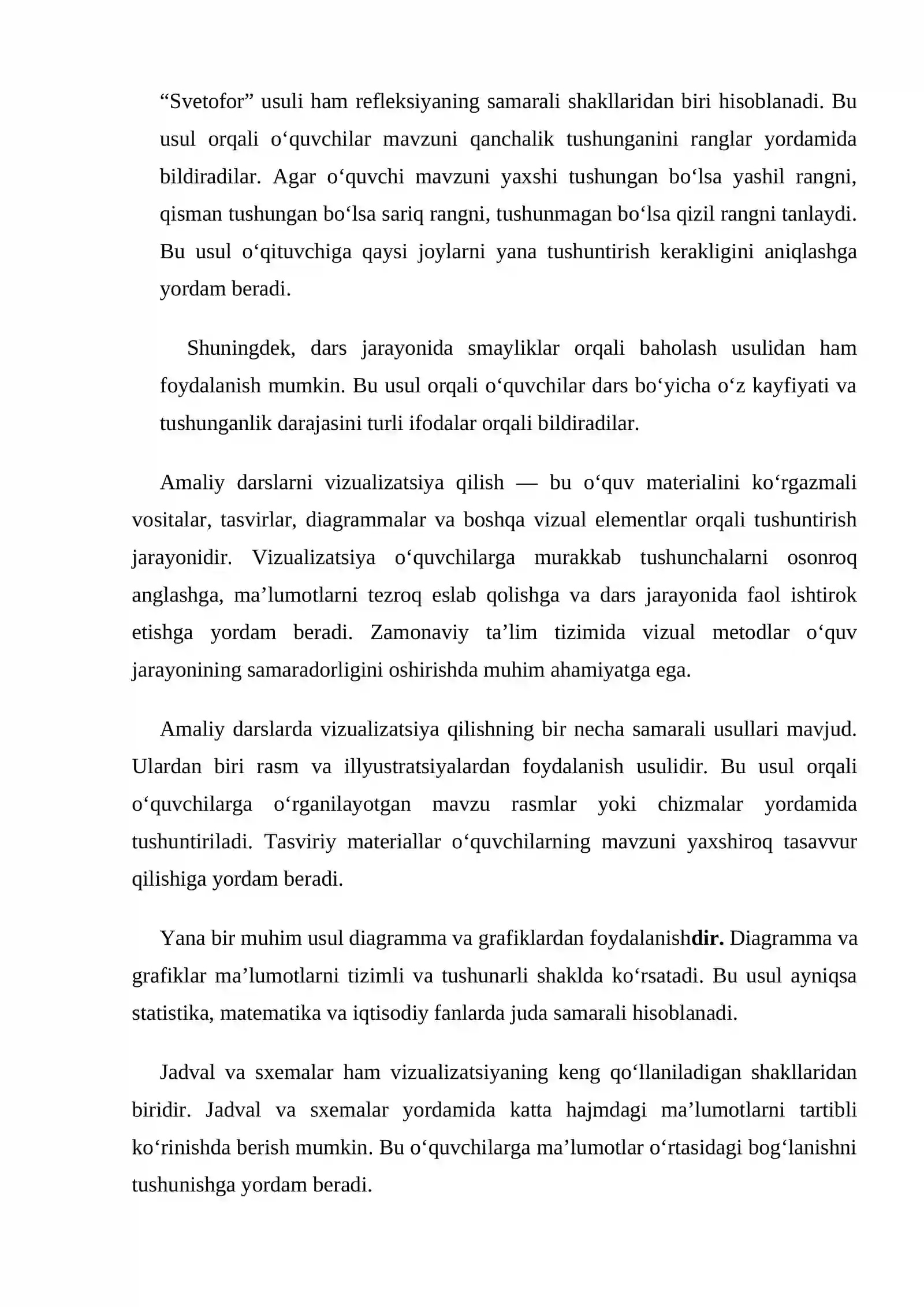 "Svetofor" usuli ham refleksiyaning samarali shakllaridan biri hisoblanadi. Bu usul orqali o'quvchilar mavzuni qanchalik tushunganini ranglar yordamida bildiradilar. Agar o'quvchi mavzuni yaxshi tushungan bo'lsa yashil rangni, qisman tushungan bo'lsa sariq rangni, tushunmagan bo'lsa qizil rangni tanlaydi. Bu usul o'qituvchiga qaysi joylarni yana tushuntirish kerakligini aniqlashga yordam beradi.

Shuningdek, dars jarayonida smayliklar orqali baholash usulidan ham foydalanish mumkin. Bu usul orqali o'quvchilar dars bo'yicha o'z kayfiyati va tushunganlik darajasini turli ifodalar orqali bildiradilar.

Amaliy darslarni vizualizatsiya qilish — bu o'quv materialini ko'rgazmali vositalar, tasvirlar, diagrammalar va boshqa vizual elementlar orqali tushuntirish jarayonidir. Vizualizatsiya o'quvchilarga murakkab tushunchalarni osonroq anglashga, ma'lumotlarni tezroq eslab qolishga va dars jarayonida faol ishtirok etishga yordam beradi. Zamonaviy ta'lim tizimida vizual metodlar o'quv jarayonining samaradorligini oshirishda muhim ahamiyatga ega.

Amaliy darslarda vizualizatsiya qilishning bir necha samarali usullari mavjud. Ulardan biri rasm va illyustratsiyalardan foydalanish usulidir. Bu usul orqali o'quvchilarga o'rganilayotgan mavzu rasmlar yoki chizmalar yordamida tushuntiriladi. Tasviriy materiallar o'quvchilarning mavzuni yaxshiroq tasavvur qilishiga yordam beradi.

Yana bir muhim usul diagramma va grafiklardan foydalanishdir. Diagramma va grafiklar ma'lumotlarni tizimli va tushunarli shaklda ko'rsatadi. Bu usul ayniqsa statistika, matematika va iqtisodiy fanlarda juda samarali hisoblanadi.

Jadval va sxemalar ham vizualizatsiyaning keng qo'llaniladigan shakllaridan biridir. Jadval va sxemalar yordamida katta hajmdagi ma'lumotlarni tartibli ko'rinishda berish mumkin. Bu o'quvchilarga ma'lumotlar o'rtasidagi bog'lanishni tushunishga yordam beradi.